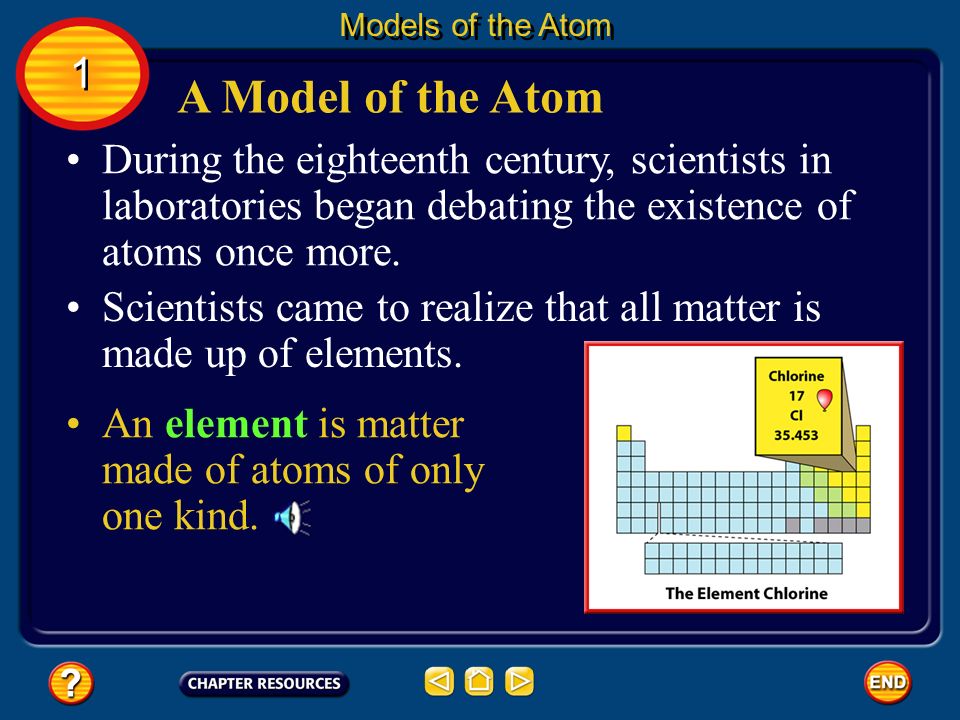 Models of the Atom

1

A Model of the Atom

• During the eighteenth century, scientists in laboratories began debating the existence of atoms once more.

• Scientists came to realize that all matter is made up of elements.

• An element is matter made of atoms of only one kind.

Chlorine
17
Cl
35.453

The Element Chlorine

?

CHAPTER RESOURCES

END